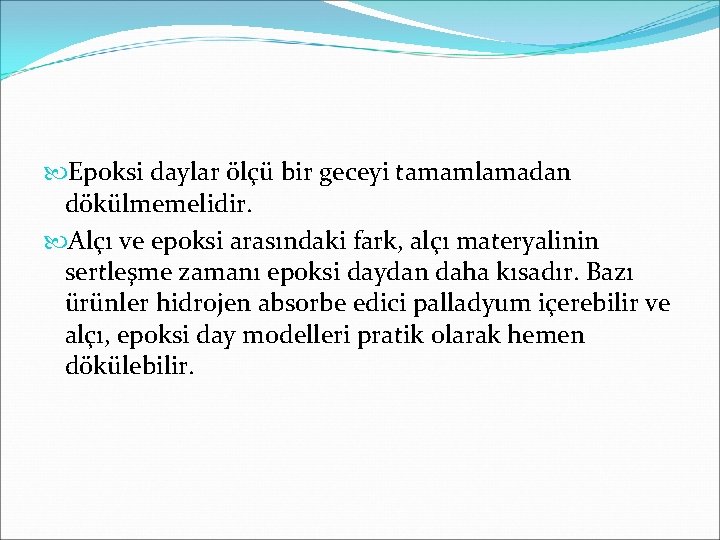 Epoksi daylar ölçü bir geceyi tamamlamadan dökülmemelidir.

Alçı ve epoksi arasındaki fark, alçı materyalinin sertleşme zamanı epoksi daydan daha kısadır. Bazı ürünler hidrojen absorbe edici palladyum içerebilir ve alçı, epoksi day modelleri pratik olarak hemen dökülebilir.